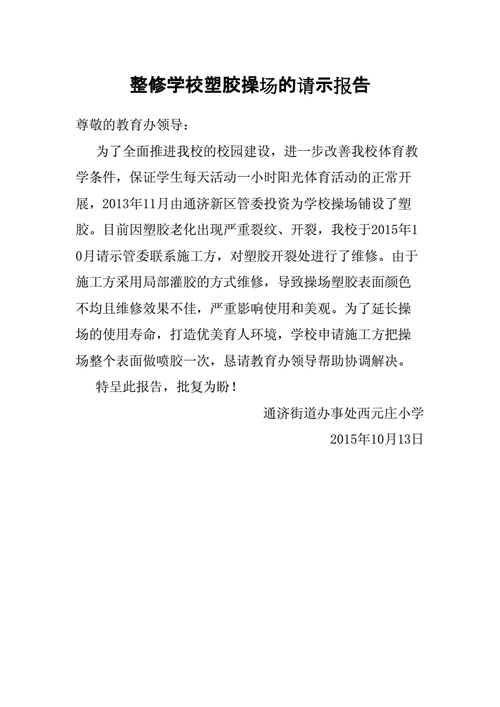 整修学校塑胶操场的请示报告

尊敬的教育办领导：

为了全面推进我校的校园建设，进一步改善我校体育教学条件，保证学生每天活动一小时阳光体育活动的正常开展，2013年11月由通济新区管委投资为学校操场铺设了塑胶。目前因塑胶老化出现严重裂纹、开裂，我校于2015年10月请示管委联系施工方，对塑胶开裂处进行了维修。由于施工方采用局部灌胶的方式维修，导致操场塑胶表面颜色不均且维修效果不佳，严重影响使用和美观。为了延长操场的使用寿命，打造优美育人环境，学校申请施工方把操场整个表面做喷胶一次，恳请教育办领导帮助协调解决。

特呈此报告，批复为盼！

通济街道办事处西元庄小学

2015年10月13日